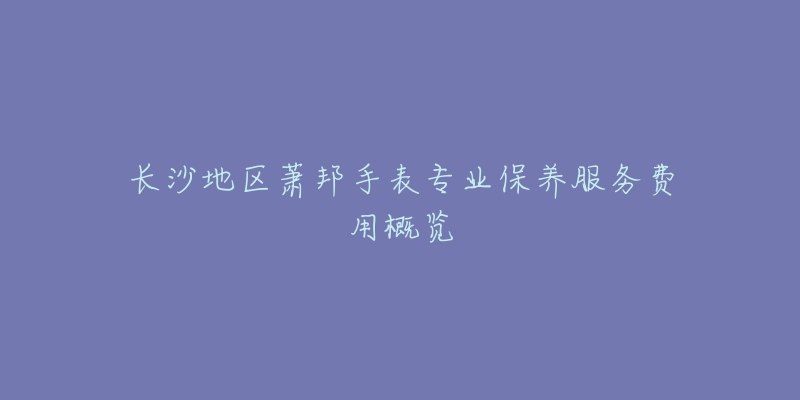 长沙地区萧邦手表专业保养服务费用概览